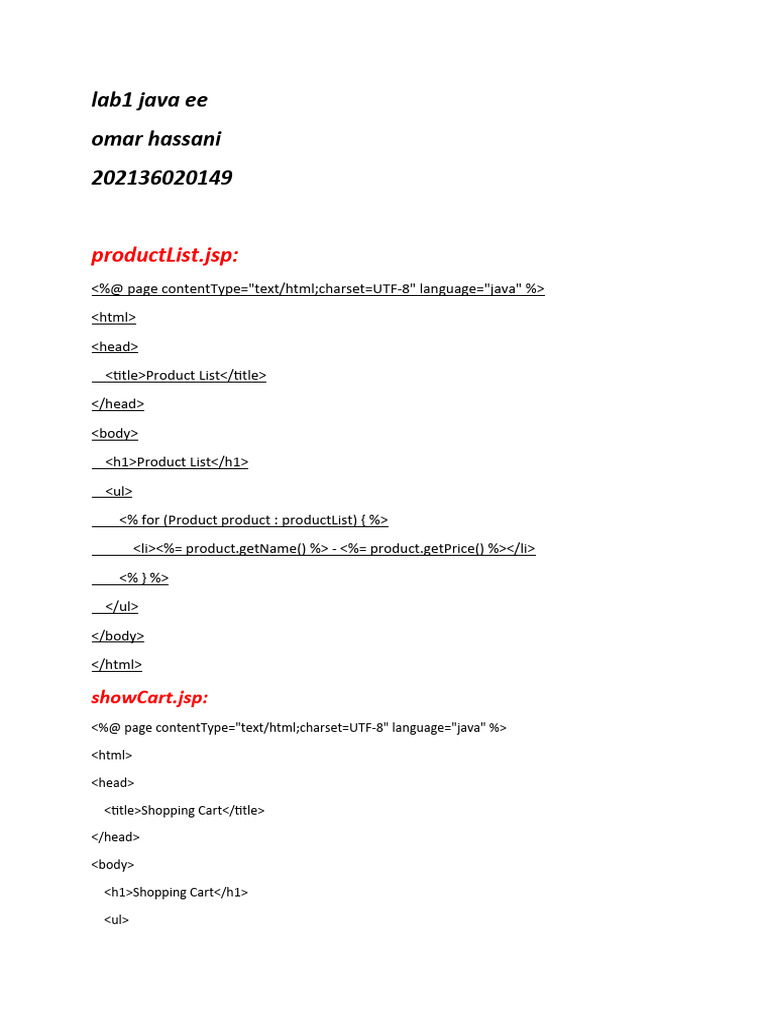 lab1 java ee

omar hassani

202136020149

productList.jsp:

<%@ page contentType="text/html;charset=UTF-8" language="java" %>

<html>

<head>

<title>Product List</title>

</head>

<body>

<h1>Product List</h1>

<ul>

<% for (Product product : productList) { %>

<li><%= product.getName() %> - <%= product.getPrice() %></li>

<% } %>

</ul>

</body>

</html>

showCart.jsp:

<%@ page contentType="text/html;charset=UTF-8" language="java" %>

<html>

<head>

<title>Shopping Cart</title>

</head>

<body>

<h1>Shopping Cart</h1>

<ul>